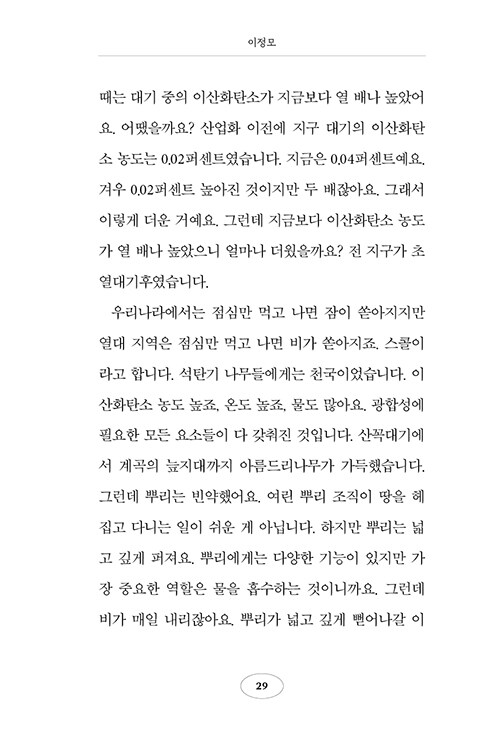 이정모

때는 대기 중의 이산화탄소가 지금보다 열 배나 높았어요. 어땠을까요? 산업화 이전에 지구 대기의 이산화탄소 농도는 0.02퍼센트였습니다. 지금은 0.04퍼센트예요. 겨우 0.02퍼센트 높아진 것이지만 두 배잖아요. 그래서 이렇게 더운 거예요. 그런데 지금보다 이산화탄소 농도가 열 배나 높았으니 얼마나 더웠을까요? 전 지구가 초열대기후였습니다.

우리나라에서는 점심만 먹고 나면 잠이 쏟아지지만 열대 지역은 점심만 먹고 나면 비가 쏟아지죠. 스콜이라고 합니다. 석탄기 나무들에게는 천국이었습니다. 이산화탄소 농도 높죠, 온도 높죠, 물도 많아요. 광합성에 필요한 모든 요소들이 다 갖춰진 것입니다. 산꼭대기에서 계곡의 늪지대까지 아름드리나무가 가득했습니다. 그런데 뿌리는 빈약했어요. 여린 뿌리 조직이 땅을 헤집고 다니는 일이 쉬운 게 아닙니다. 하지만 뿌리는 넓고 깊게 퍼져요. 뿌리에게는 다양한 기능이 있지만 가장 중요한 역할은 물을 흡수하는 것이니까요. 그런데 비가 매일 내리잖아요. 뿌리가 넓고 깊게 뻗어나갈 이

29